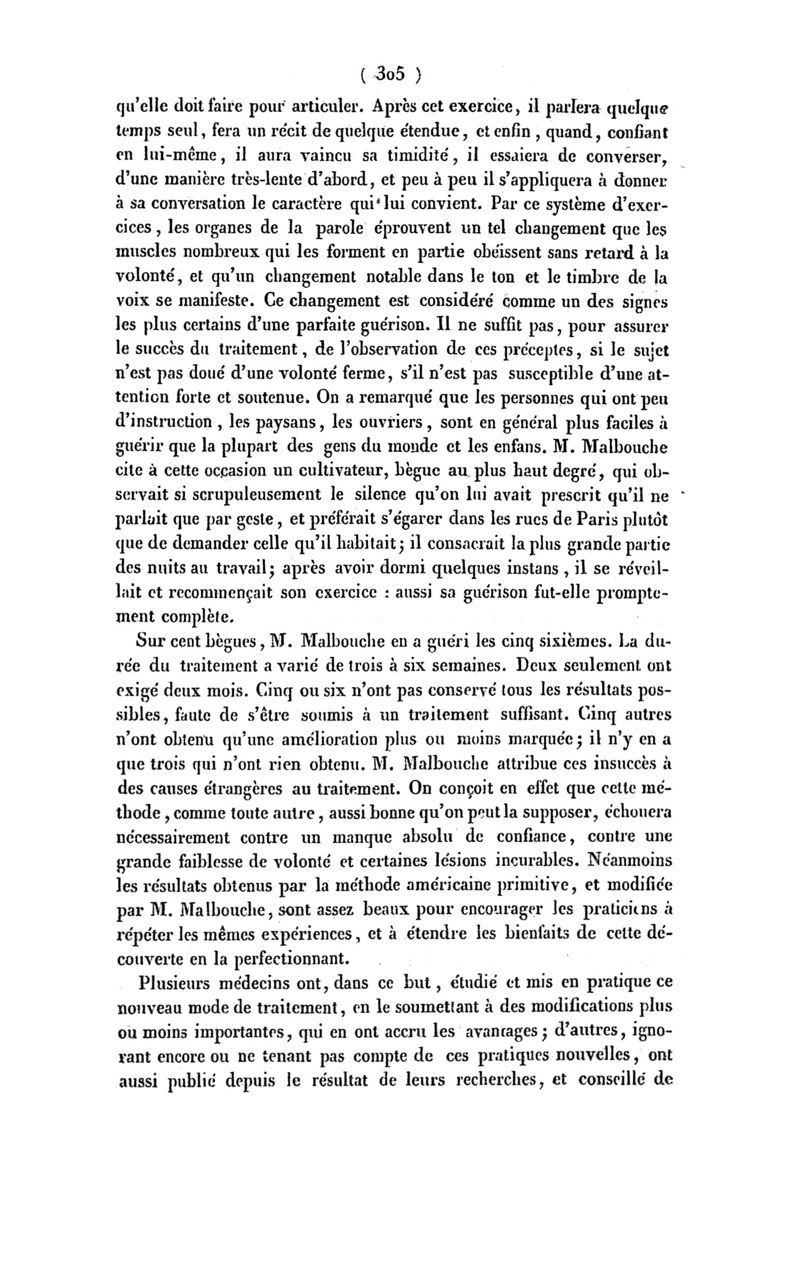 ( 305 )

qu'elle doit faire pour articuler. Après cet exercice, il parlera quelque temps seul, fera un récit de quelque étendue, et enfin, quand, confiant en lui-même, il aura vaincu sa timidité, il essaiera de converser, d'une manière très-lente d'abord, et peu à peu il s'appliquera à donner à sa conversation le caractère qui lui convient. Par ce système d'exercices, les organes de la parole éprouvent un tel changement que les muscles nombreux qui les forment en partie obéissent sans retard à la volonté, et qu'un changement notable dans le ton et le timbre de la voix se manifeste. Ce changement est considéré comme un des signes les plus certains d'une parfaite guérison. Il ne suffit pas, pour assurer le succès du traitement, de l'observation de ces préceptes, si le sujet n'est pas doué d'une volonté ferme, s'il n'est pas susceptible d'une attention forte et soutenue. On a remarqué que les personnes qui ont peu d'instruction, les paysans, les ouvriers, sont en général plus faciles à guérir que la plupart des gens du monde et les enfans. M. Malbouche cite à cette occasion un cultivateur, bègue au plus haut degré, qui observait si scrupuleusement le silence qu'on lui avait prescrit qu'il ne parlait que par geste, et préférait s'égarer dans les rues de Paris plutôt que de demander celle qu'il habitait; il consacrait la plus grande partie des nuits au travail; après avoir dormi quelques instans, il se réveillait et recommençait son exercice : aussi sa guérison fut-elle promptement complète.

Sur cent bègues, M. Malbouche en a guéri les cinq sixièmes. La durée du traitement a varié de trois à six semaines. Deux seulement ont exigé deux mois. Cinq ou six n'ont pas conservé tous les résultats possibles, faute de s'être soumis à un traitement suffisant. Cinq autres n'ont obtenu qu'une amélioration plus ou moins marquée; il n'y en a que trois qui n'ont rien obtenu. M. Malbouche attribue ces insuccès à des causes étrangères au traitement. On conçoit en effet que cette méthode, comme toute autre, aussi bonne qu'on peut la supposer, échouera nécessairement contre un manque absolu de confiance, contre une grande faiblesse de volonté et certaines lésions incurables. Néanmoins les résultats obtenus par la méthode américaine primitive, et modifiée par M. Malbouche, sont assez beaux pour encourager les praticiens à répéter les mêmes expériences, et à étendre les bienfaits de cette découverte en la perfectionnant.

Plusieurs médecins ont, dans ce but, étudié et mis en pratique ce nouveau mode de traitement, en le soumettant à des modifications plus ou moins importantes, qui en ont accru les avantages; d'autres, ignorant encore ou ne tenant pas compte de ces pratiques nouvelles, ont aussi publié depuis le résultat de leurs recherches, et conseillé de